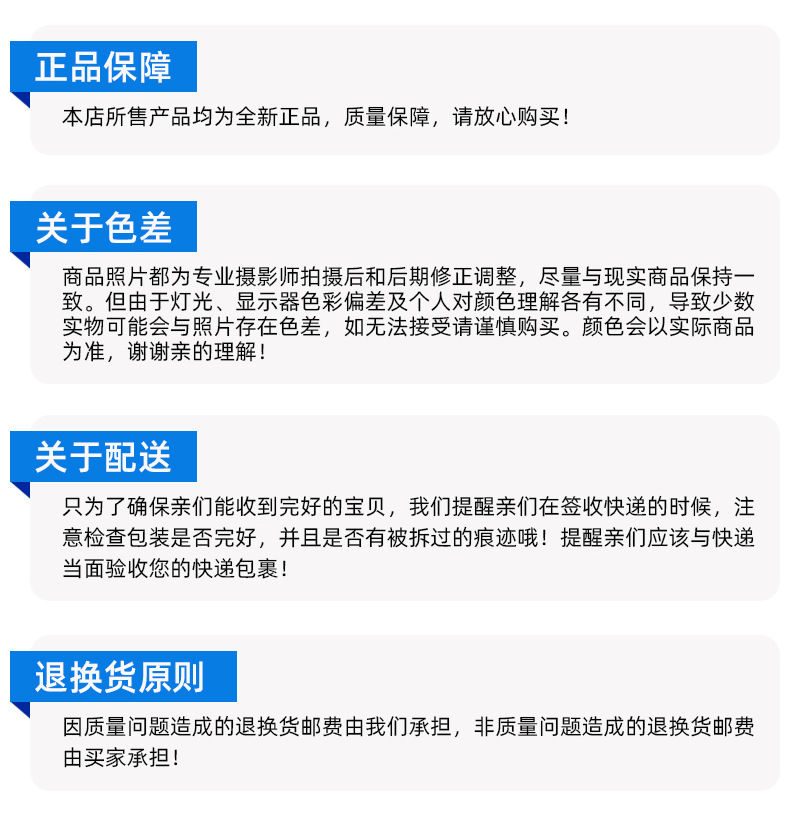 正品保障

本店所售产品均为全新正品，质量保障，请放心购买！

关于色差

商品照片都为专业摄影师拍摄后和后期修正调整，尽量与现实商品保持一致。但由于灯光、显示器色彩偏差及个人对颜色理解各有不同，导致少数实物可能会与照片存在色差，如无法接受请谨慎购买。颜色会以实际商品为准，谢谢亲的理解！

关于配送

只为了确保亲们能收到完好的宝贝，我们提醒亲们在签收快递的时候，注意检查包装是否完好，并且是否有被拆过的痕迹哦！提醒亲们应该与快递当面验收您的快递包裹！

退换货原则

因质量问题造成的退换货邮费由我们承担，非质量问题造成的退换货邮费由买家承担！